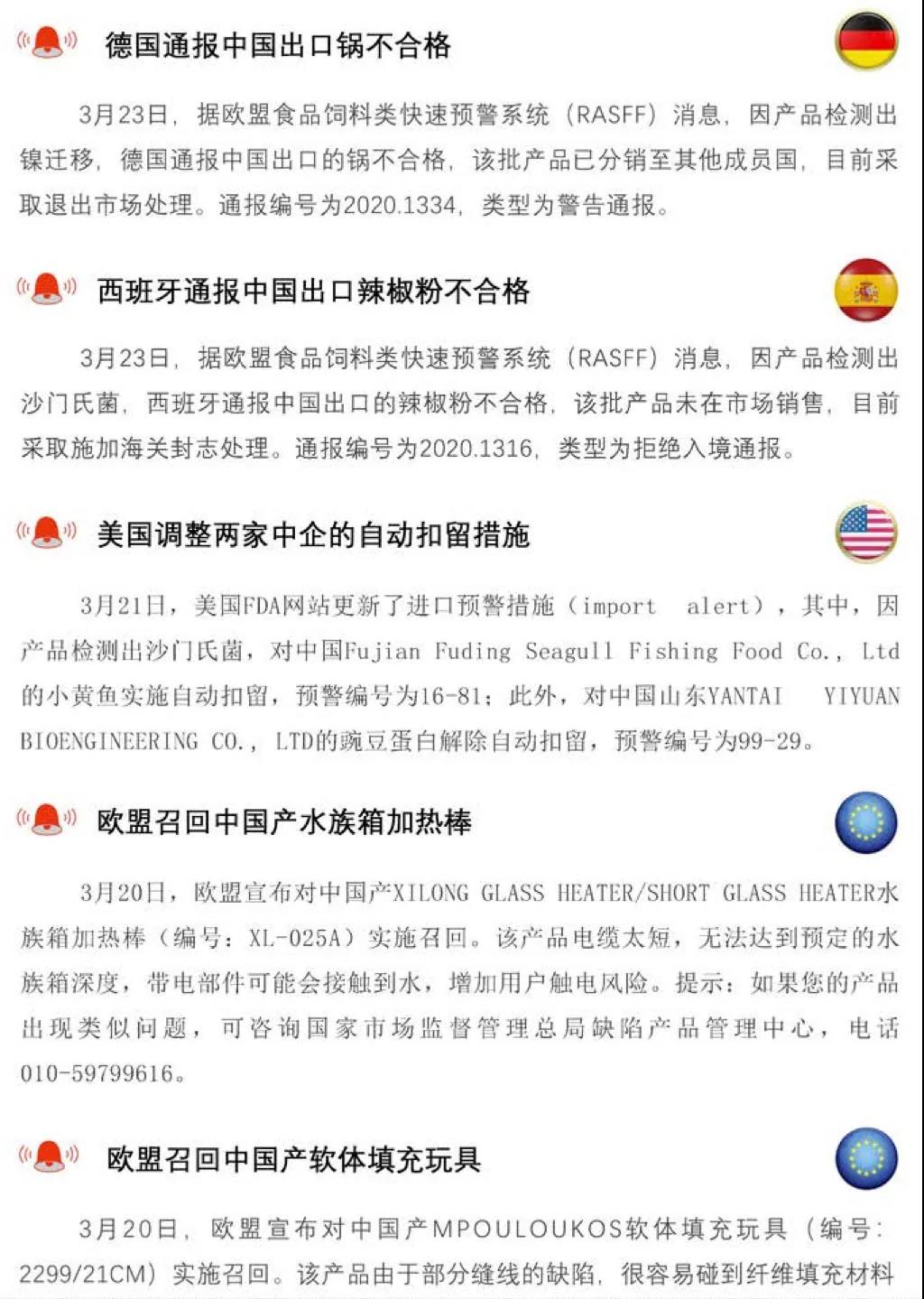 德国通报中国出口锅不合格

3月23日，据欧盟食品饲料类快速预警系统（RASFF）消息，因产品检测出镍迁移，德国通报中国出口的锅不合格，该批产品已分销至其他成员国，目前采取退出市场处理。通报编号为2020.1334，类型为警告通报。

西班牙通报中国出口辣椒粉不合格

3月23日，据欧盟食品饲料类快速预警系统（RASFF）消息，因产品检测出沙门氏菌，西班牙通报中国出口的辣椒粉不合格，该批产品未在市场销售，目前采取施加海关封志处理。通报编号为2020.1316，类型为拒绝入境通报。

美国调整两家中企的自动扣留措施

3月21日，美国FDA网站更新了进口预警措施（import alert），其中，因产品检测出沙门氏菌，对中国Fujian Fuding Seagull Fishing Food Co., Ltd的小黄鱼实施自动扣留，预警编号为16-81；此外，对中国山东YANTAI YIYUAN BIOENGINEERING CO., LTD的豌豆蛋白解除自动扣留，预警编号为99-29。

欧盟召回中国产水族箱加热棒

3月20日，欧盟宣布对中国产XILONG GLASS HEATER/SHORT GLASS HEATER水族箱加热棒（编号：XL-025A）实施召回。该产品电缆太短，无法达到预定的水族箱深度，带电部件可能会接触到水，增加用户触电风险。提示：如果您的产品出现类似问题，可咨询国家市场监督管理总局缺陷产品管理中心，电话010-59799616。

欧盟召回中国产软体填充玩具

3月20日，欧盟宣布对中国产MPOULOUKOS软体填充玩具（编号：2299/21CM）实施召回。该产品由于部分缝线的缺陷，很容易碰到纤维填充材料